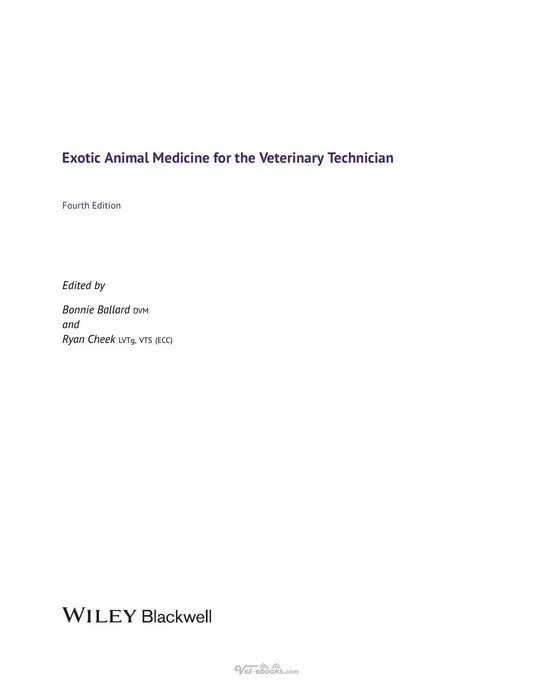 Exotic Animal Medicine for the Veterinary Technician

Fourth Edition

Edited by

Bonnie Ballard DVM
and
Ryan Cheek LVTg, VTS (ECC)

WILEY Blackwell

Vet-ebooks.com